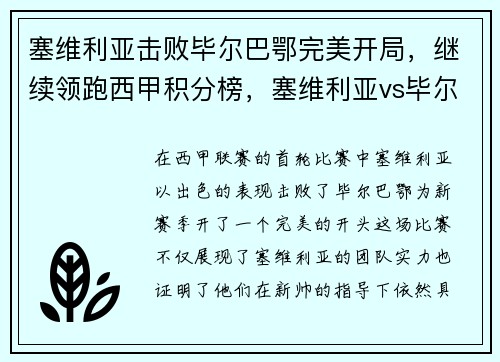 塞维利亚击败毕尔巴鄂完美开局，继续领跑西甲积分榜，塞维利亚vs毕尔

在西甲联赛的首轮比赛中塞维利亚以出色的表现击败了毕尔巴鄂为新赛季开了一个完美的开头这场比赛不仅展现了塞维利亚的团队实力也证明了他们在新帅的指导下依然具